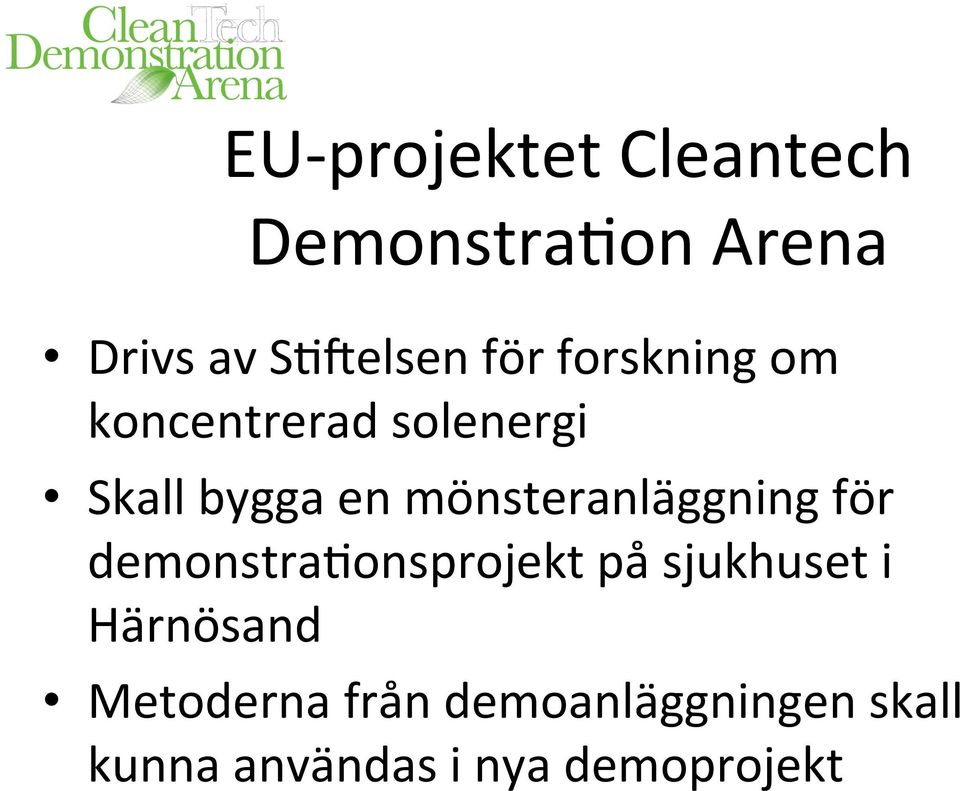 CleanTech
Demonstration
Arena

EU-projektet Cleantech Demonstration Arena

• Drivs av Stiftelsen för forskning om koncentrerad solenergi

• Skall bygga en mönsteranläggning för demonstrationsprojekt på sjukhuset i Härnösand

• Metoderna från demoanläggningen skall kunna användas i nya demoprojekt